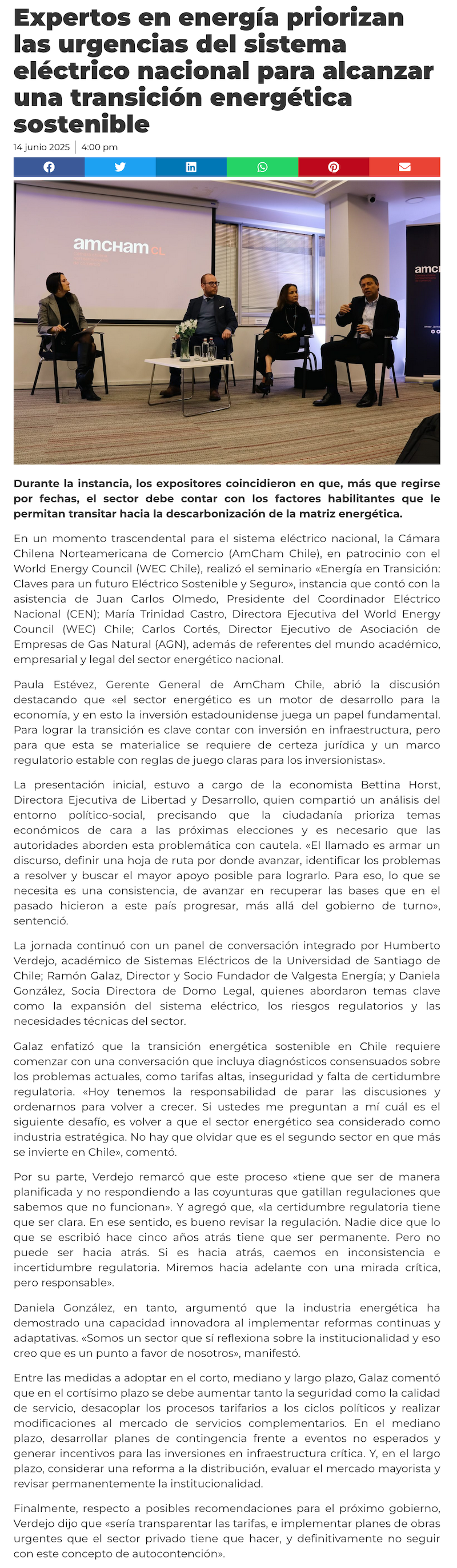 Expertos en energía priorizan las urgencias del sistema eléctrico nacional para alcanzar una transición energética sostenible

14 junio 2025 | 4:00 pm

amcham CL

amc

Durante la instancia, los expositores coincidieron en que, más que regirse por fechas, el sector debe contar con los factores habilitantes que le permitan transitar hacia la descarbonización de la matriz energética.

En un momento trascendental para el sistema eléctrico nacional, la Cámara Chilena Norteamericana de Comercio (AmCham Chile), en patrocinio con el World Energy Council (WEC Chile), realizó el seminario «Energía en Transición: Claves para un futuro Eléctrico Sostenible y Seguro», instancia que contó con la asistencia de Juan Carlos Olmedo, Presidente del Coordinador Eléctrico Nacional (CEN); María Trinidad Castro, Directora Ejecutiva del World Energy Council (WEC) Chile; Carlos Cortés, Director Ejecutivo de Asociación de Empresas de Gas Natural (AGN), además de referentes del mundo académico, empresarial y legal del sector energético nacional.

Paula Estévez, Gerente General de AmCham Chile, abrió la discusión destacando que «el sector energético es un motor de desarrollo para la economía, y en esto la inversión estadounidense juega un papel fundamental. Para lograr la transición es clave contar con inversión en infraestructura, pero para que esta se materialice se requiere de certeza jurídica y un marco regulatorio estable con reglas de juego claras para los inversionistas».

La presentación inicial, estuvo a cargo de la economista Bettina Horst, Directora Ejecutiva de Libertad y Desarrollo, quien compartió un análisis del entorno político-social, precisando que la ciudadanía prioriza temas económicos de cara a las próximas elecciones y es necesario que las autoridades aborden esta problemática con cautela. «El llamado es armar un discurso, definir una hoja de ruta por donde avanzar, identificar los problemas a resolver y buscar el mayor apoyo posible para lograrlo. Para eso, lo que se necesita es una consistencia, de avanzar en recuperar las bases que en el pasado hicieron a este país progresar, más allá del gobierno de turno», sentenció.

La jornada continuó con un panel de conversación integrado por Humberto Verdejo, académico de Sistemas Eléctricos de la Universidad de Santiago de Chile; Ramón Galaz, Director y Socio Fundador de Valgesta Energía; y Daniela González, Socia Directora de Domo Legal, quienes abordaron temas clave como la expansión del sistema eléctrico, los riesgos regulatorios y las necesidades técnicas del sector.

Galaz enfatizó que la transición energética sostenible en Chile requiere comenzar con una conversación que incluya diagnósticos consensuados sobre los problemas actuales, como tarifas altas, inseguridad y falta de certidumbre regulatoria. «Hoy tenemos la responsabilidad de parar las discusiones y ordenarnos para volver a crecer. Si ustedes me preguntan a mí cuál es el siguiente desafío, es volver a que el sector energético sea considerado como industria estratégica. No hay que olvidar que es el segundo sector en que más se invierte en Chile», comentó.

Por su parte, Verdejo remarcó que este proceso «tiene que ser de manera planificada y no respondiendo a las coyunturas que gatillan regulaciones que sabemos que no funcionan». Y agregó que, «la certidumbre regulatoria tiene que ser clara. En ese sentido, es bueno revisar la regulación. Nadie dice que lo que se escribió hace cinco años atrás tiene que ser permanente. Pero no puede ser hacia atrás. Si es hacia atrás, caemos en inconsistencia e incertidumbre regulatoria. Miremos hacia adelante con una mirada crítica, pero responsable».

Daniela González, en tanto, argumentó que la industria energética ha demostrado una capacidad innovadora al implementar reformas continuas y adaptativas. «Somos un sector que sí reflexiona sobre la institucionalidad y eso creo que es un punto a favor de nosotros», manifestó.

Entre las medidas a adoptar en el corto, mediano y largo plazo, Galaz comentó que en el cortísimo plazo se debe aumentar tanto la seguridad como la calidad de servicio, desacoplar los procesos tarifarios a los ciclos políticos y realizar modificaciones al mercado de servicios complementarios. En el mediano plazo, desarrollar planes de contingencia frente a eventos no esperados y generar incentivos para las inversiones en infraestructura crítica. Y, en el largo plazo, considerar una reforma a la distribución, evaluar el mercado mayorista y revisar permanentemente la institucionalidad.

Finalmente, respecto a posibles recomendaciones para el próximo gobierno, Verdejo dijo que «sería transparentar las tarifas, e implementar planes de obras urgentes que el sector privado tiene que hacer, y definitivamente no seguir con este concepto de autocontención».